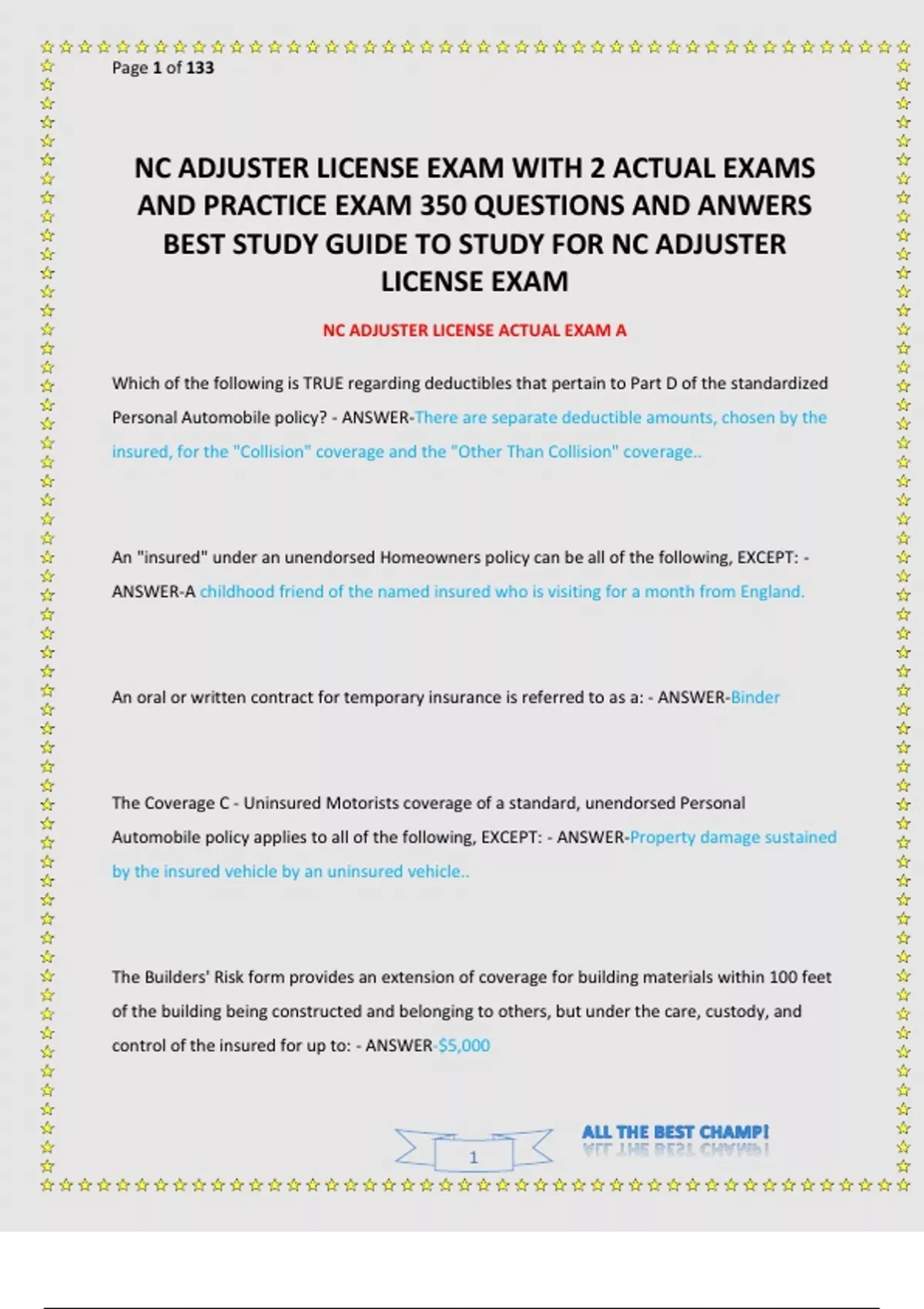 Page 1 of 133

NC ADJUSTER LICENSE EXAM WITH 2 ACTUAL EXAMS AND PRACTICE EXAM 350 QUESTIONS AND ANWERS BEST STUDY GUIDE TO STUDY FOR NC ADJUSTER LICENSE EXAM

NC ADJUSTER LICENSE ACTUAL EXAM A

Which of the following is TRUE regarding deductibles that pertain to Part D of the standardized Personal Automobile policy? - ANSWER-There are separate deductible amounts, chosen by the insured, for the "Collision" coverage and the "Other Than Collision" coverage..

An "insured" under an unendorsed Homeowners policy can be all of the following, EXCEPT: - ANSWER-A childhood friend of the named insured who is visiting for a month from England.

An oral or written contract for temporary insurance is referred to as a: - ANSWER-Binder

The Coverage C - Uninsured Motorists coverage of a standard, unendorsed Personal Automobile policy applies to all of the following, EXCEPT: - ANSWER-Property damage sustained by the insured vehicle by an uninsured vehicle..

The Builders' Risk form provides an extension of coverage for building materials within 100 feet of the building being constructed and belonging to others, but under the care, custody, and control of the insured for up to: - ANSWER-$5,000

1

ALL THE BEST CHAMP!